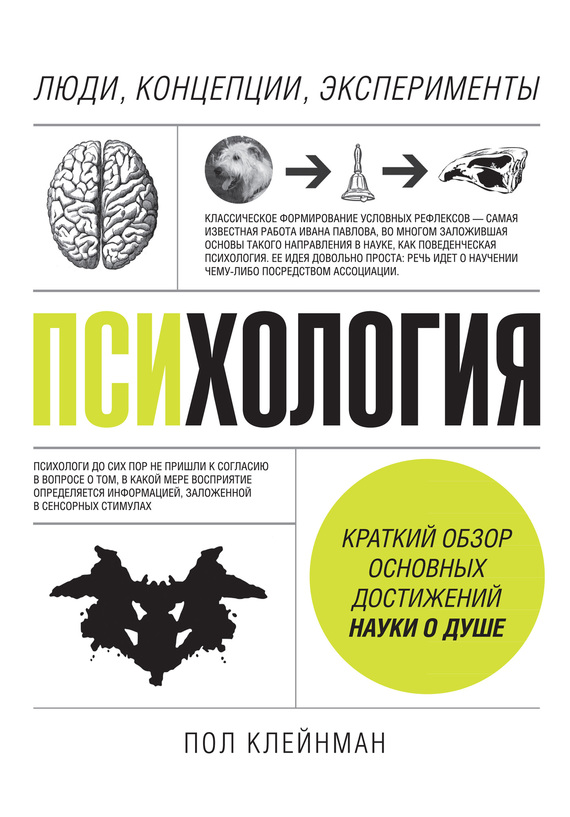 ЛЮДИ, КОНЦЕПЦИИ, ЭКСПЕРИМЕНТЫ

КЛАССИЧЕСКОЕ ФОРМИРОВАНИЕ УСЛОВНЫХ РЕФЛЕКСОВ — САМАЯ ИЗВЕСТНАЯ РАБОТА ИВАНА ПАВЛОВА, ВО МНОГОМ ЗАЛОЖИВШАЯ ОСНОВЫ ТАКОГО НАПРАВЛЕНИЯ В НАУКЕ, КАК ПОВЕДЕНЧЕСКАЯ ПСИХОЛОГИЯ. ЕЕ ИДЕЯ ДОВОЛЬНО ПРОСТА: РЕЧЬ ИДЕТ О НАУЧЕНИИ ЧЕМУ-ЛИБО ПОСРЕДСТВОМ АССОЦИАЦИИ.

ПСИХОЛОГИЯ

ПСИХОЛОГИ ДО СИХ ПОР НЕ ПРИШЛИ К СОГЛАСИЮ В ВОПРОСЕ О ТОМ, В КАКОЙ МЕРЕ ВОСПРИЯТИЕ ОПРЕДЕЛЯЕТСЯ ИНФОРМАЦИЕЙ, ЗАЛОЖЕННОЙ В СЕНСОРНЫХ СТИМУЛАХ

КРАТКИЙ ОБЗОР ОСНОВНЫХ ДОСТИЖЕНИЙ НАУКИ О ДУШЕ

ПОЛ КЛЕЙНМАН